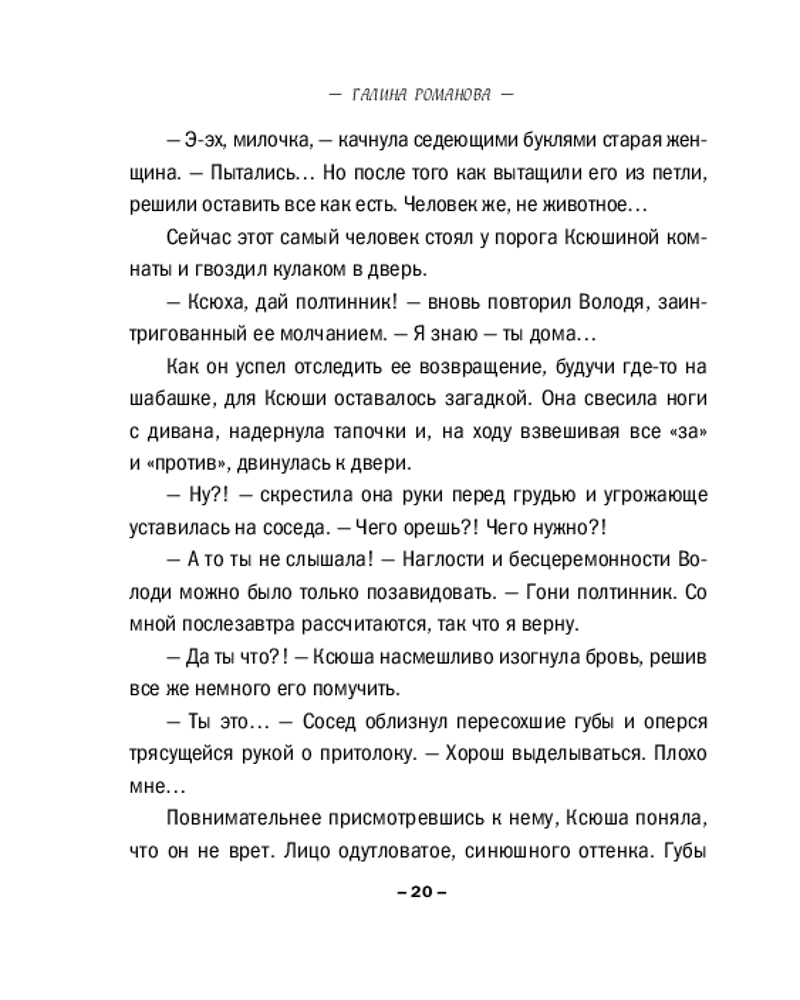 — ГАЛИНА РОМАНОВА —

— Э-эх, милочка, — качнула седеющими буклями старая женщина. — Пытались… Но после того как вытащили его из петли, решили оставить все как есть. Человек же, не животное…

Сейчас этот самый человек стоял у порога Ксюшиной комнаты и гвоздил кулаком в дверь.

— Ксюха, дай полтинник! — вновь повторил Володя, заинтригованный ее молчанием. — Я знаю — ты дома…

Как он успел отследить ее возвращение, будучи где-то на шабашке, для Ксюши оставалось загадкой. Она свесила ноги с дивана, надернула тапочки и, на ходу взвешивая все «за» и «против», двинулась к двери.

— Ну?! — скрестила она руки перед грудью и угрожающе уставилась на соседа. — Чего орешь?! Чего нужно?!

— А то ты не слышала! — Наглости и бесцеремонности Володи можно было только позавидовать. — Гони полтинник. Со мной послезавтра рассчитаются, так что я верну.

— Да ты что?! — Ксюша насмешливо изогнула бровь, решив все же немного его помучить.

— Ты это… — Сосед облизнул пересохшие губы и оперся трясущейся рукой о притолоку. — Хорош выделываться. Плохо мне…

Повнимательнее присмотревшись к нему, Ксюша поняла, что он не врет. Лицо одутловатое, синюшного оттенка. Губы

– 20 –